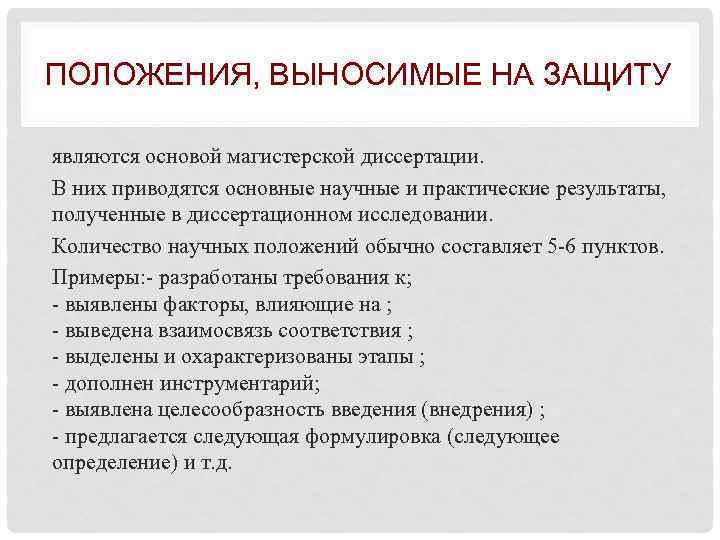 ПОЛОЖЕНИЯ, ВЫНОСИМЫЕ НА ЗАЩИТУ

являются основой магистерской диссертации.

В них приводятся основные научные и практические результаты, полученные в диссертационном исследовании.

Количество научных положений обычно составляет 5-6 пунктов.

Примеры:- разработаны требования к;
- выявлены факторы, влияющие на ;
- выведена взаимосвязь соответствия ;
- выделены и охарактеризованы этапы ;
- дополнен инструментарий;
- выявлена целесообразность введения (внедрения) ;
- предлагается следующая формулировка (следующее определение) и т.д.